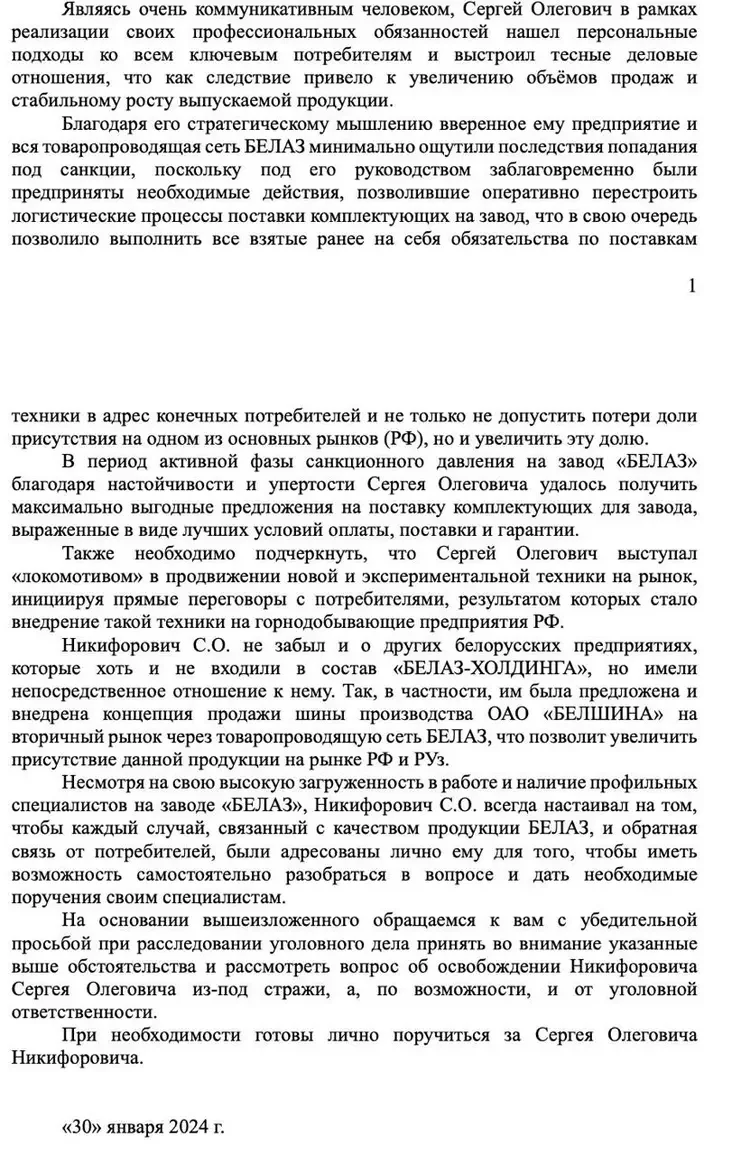 Являясь очень коммуникативным человеком, Сергей Олегович в рамках реализации своих профессиональных обязанностей нашел персональные подходы ко всем ключевым потребителям и выстроил тесные деловые отношения, что как следствие привело к увеличению объёмов продаж и стабильному росту выпускаемой продукции.

Благодаря его стратегическому мышлению вверенное ему предприятие и вся товаропроводящая сеть БЕЛАЗ минимально ощутили последствия попадания под санкции, поскольку под его руководством заблаговременно были предприняты необходимые действия, позволившие оперативно перестроить логистические процессы поставки комплектующих на завод, что в свою очередь позволило выполнить все взятые ранее на себя обязательства по поставкам

1

техники в адрес конечных потребителей и не только не допустить потери доли присутствия на одном из основных рынков (РФ), но и увеличить эту долю.

В период активной фазы санкционного давления на завод «БЕЛАЗ» благодаря настойчивости и упертости Сергея Олеговича удалось получить максимально выгодные предложения на поставку комплектующих для завода, выраженные в виде лучших условий оплаты, поставки и гарантии.

Также необходимо подчеркнуть, что Сергей Олегович выступал «локомотивом» в продвижении новой и экспериментальной техники на рынок, инициируя прямые переговоры с потребителями, результатом которых стало внедрение такой техники на горнодобывающие предприятия РФ.

Никифорович С.О. не забыл и о других белорусских предприятиях, которые хоть и не входили в состав «БЕЛАЗ-ХОЛДИНГА», но имели непосредственное отношение к нему. Так, в частности, им была предложена и внедрена концепция продажи шины производства ОАО «БЕЛШИНА» на вторичный рынок через товаропроводящую сеть БЕЛАЗ, что позволит увеличить присутствие данной продукции на рынке РФ и РУз.

Несмотря на свою высокую загруженность в работе и наличие профильных специалистов на заводе «БЕЛАЗ», Никифорович С.О. всегда настаивал на том, чтобы каждый случай, связанный с качеством продукции БЕЛАЗ, и обратная связь от потребителей, были адресованы лично ему для того, чтобы иметь возможность самостоятельно разобраться в вопросе и дать необходимые поручения своим специалистам.

На основании вышеизложенного обращаемся к вам с убедительной просьбой при расследовании уголовного дела принять во внимание указанные выше обстоятельства и рассмотреть вопрос об освобождении Никифоровича Сергея Олеговича из-под стражи, а, по возможности, и от уголовной ответственности.

При необходимости готовы лично поручиться за Сергея Олеговича Никифоровича.

«30» января 2024 г.